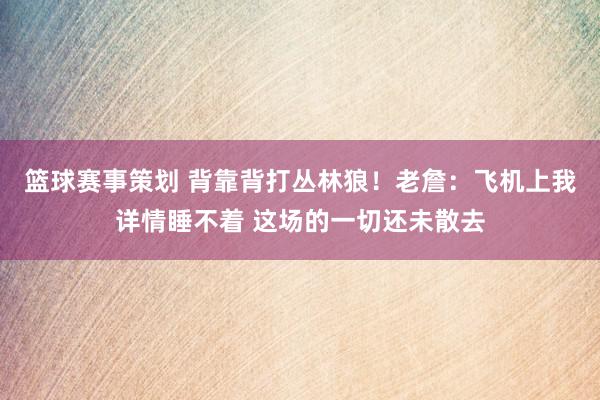 篮球赛事策划 背靠背打丛林狼！老詹：飞机上我详情睡不着 这场的一切还未散去